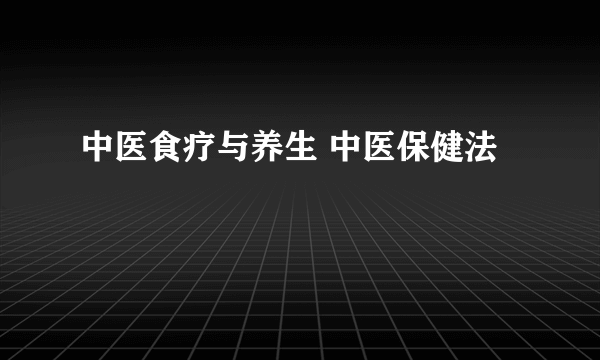 中医食疗与养生 中医保健法